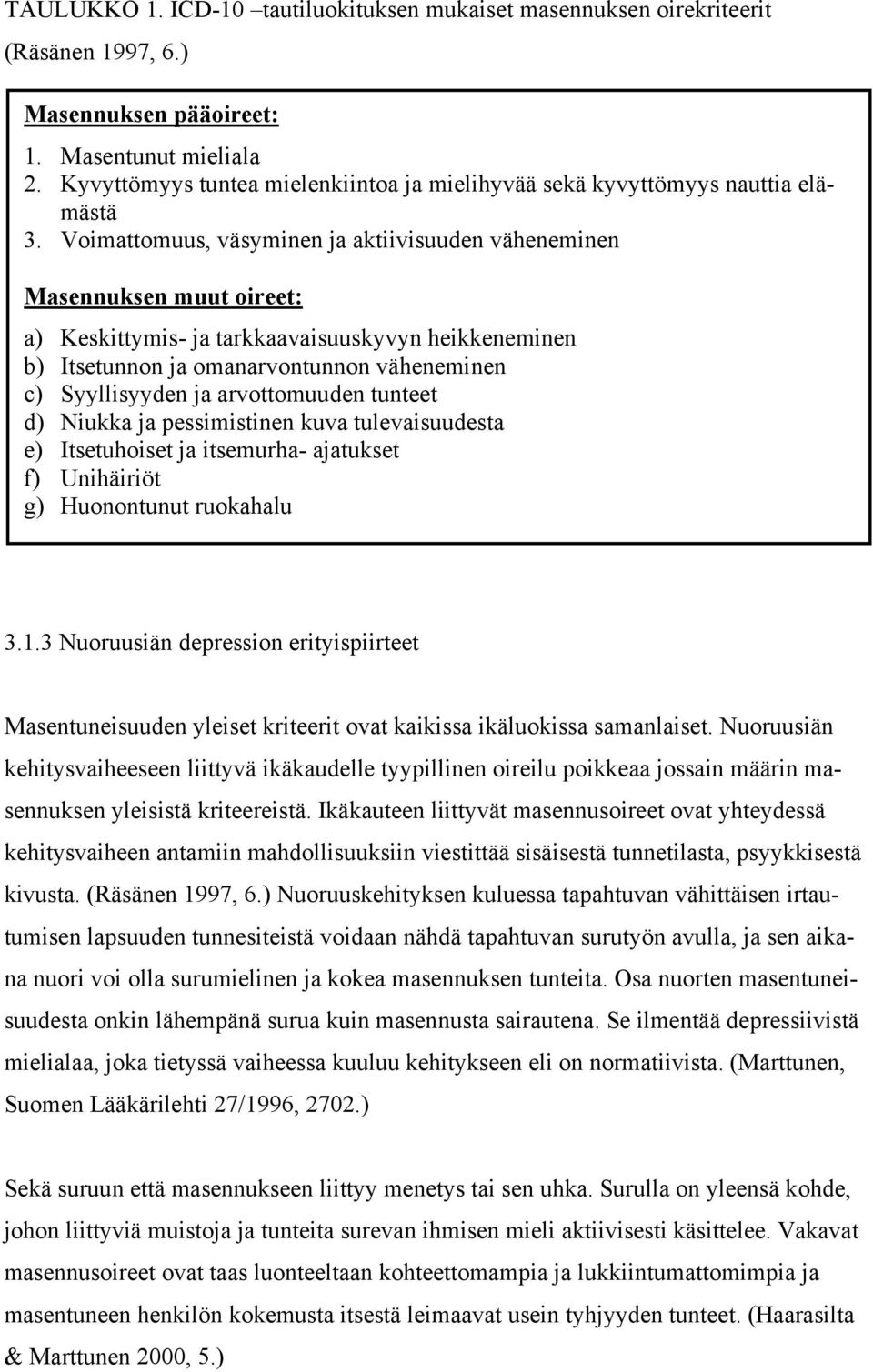 TAULUKKO 1. ICD-10 –tautiluokituksen mukaiset masennuksen oirekriteerit (Räsänen 1997, 6.)

Masennuksen pääoireet:
1. Masentunut mieliala
2. Kyvyttömyys tuntea mielenkiintoa ja mielihyvää sekä kyvyttömyys nauttia elämästä
3. Voimattomuus, väsyminen ja aktiivisuuden väheneminen

Masennuksen muut oireet:
a) Keskittymis- ja tarkkaavaisuuskyvyn heikkeneminen
b) Itsetunnon ja omanarvontunnon väheneminen
c) Syyllisyyden ja arvottomuuden tunteet
d) Niukka ja pessimistinen kuva tulevaisuudesta
e) Itsetuhoiset ja itsemurha- ajatukset
f) Unihäiriöt
g) Huonontunut ruokahalu

3.1.3 Nuoruusiän depression erityispiirteet

Masentuneisuuden yleiset kriteerit ovat kaikissa ikäluokissa samanlaiset. Nuoruusiän kehitysvaiheeseen liittyvä ikäkaudelle tyypillinen oireilu poikkeaa jossain määrin masennuksen yleisistä kriteereistä. Ikäkauteen liittyvät masennusoireet ovat yhteydessä kehitysvaiheen antamiin mahdollisuuksiin viestittää sisäisestä tunnetilasta, psyykkisestä kivusta. (Räsänen 1997, 6.) Nuoruuskehityksen kuluessa tapahtuvan vähittäisen irtautumisen lapsuuden tunnesiteistä voidaan nähdä tapahtuvan surutyön avulla, ja sen aikana nuori voi olla surumielinen ja kokea masennuksen tunteita. Osa nuorten masentuneisuudesta onkin lähempänä surua kuin masennusta sairautena. Se ilmentää depressiivistä mielialaa, joka tietyssä vaiheessa kuuluu kehitykseen eli on normatiivista. (Marttunen, Suomen Lääkärilehti 27/1996, 2702.)

Sekä suruun että masennukseen liittyy menetys tai sen uhka. Surulla on yleensä kohde, johon liittyviä muistoja ja tunteita surevan ihmisen mieli aktiivisesti käsittelee. Vakavat masennusoireet ovat taas luonteeltaan kohteettomampia ja lukkiintumattomimpia ja masentuneen henkilön kokemusta itsestä leimaavat usein tyhjyyden tunteet. (Haarasilta & Marttunen 2000, 5.)